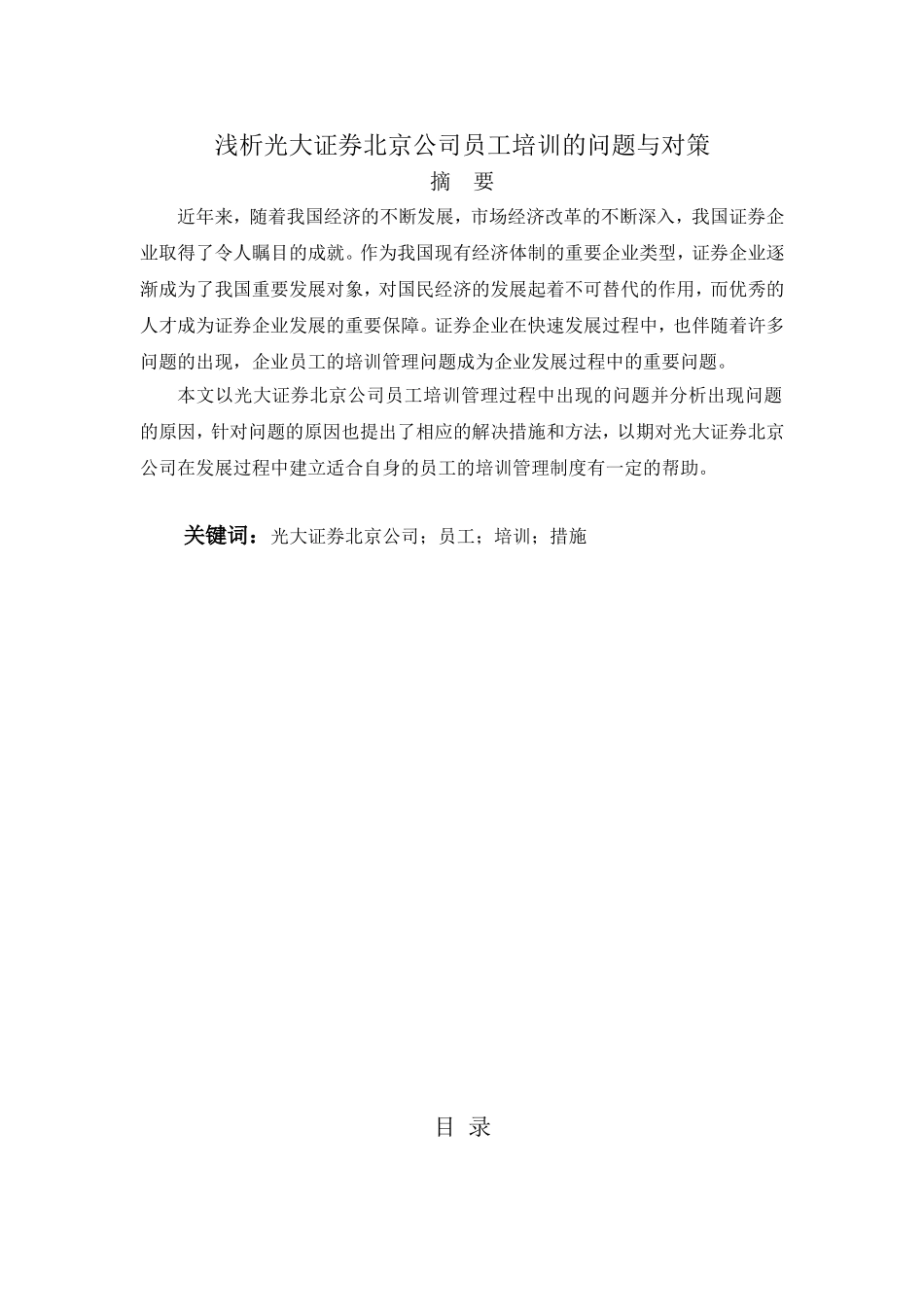 浅析光大证券北京公司员工培训的问题与对策

摘　要

近年来，随着我国经济的不断发展，市场经济改革的不断深入，我国证券企业取得了令人瞩目的成就。作为我国现有经济体制的重要企业类型，证券企业逐渐成为了我国重要发展对象，对国民经济的发展起着不可替代的作用，而优秀的人才成为证券企业发展的重要保障。证券企业在快速发展过程中，也伴随着许多问题的出现，企业员工的培训管理问题成为企业发展过程中的重要问题。

本文以光大证券北京公司员工培训管理过程中出现的问题并分析出现问题的原因，针对问题的原因也提出了相应的解决措施和方法，以期对光大证券北京公司在发展过程中建立适合自身的员工的培训管理制度有一定的帮助。

关键词：光大证券北京公司；员工；培训；措施

目　录